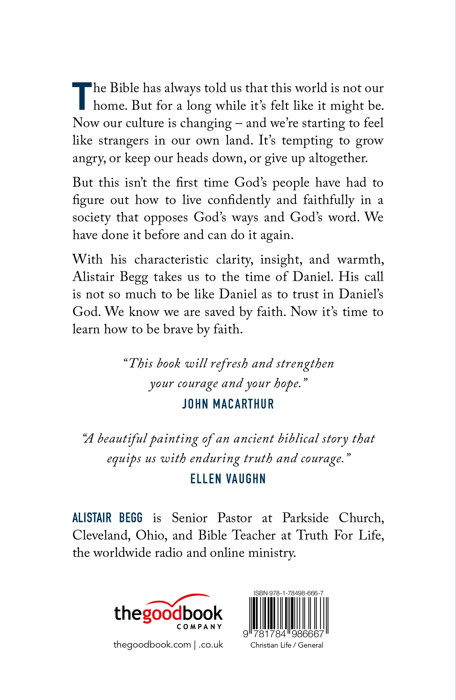 The Bible has always told us that this world is not our home. But for a long while it's felt like it might be. Now our culture is changing – and we're starting to feel like strangers in our own land. It's tempting to grow angry, or keep our heads down, or give up altogether.

But this isn't the first time God's people have had to figure out how to live confidently and faithfully in a society that opposes God's ways and God's word. We have done it before and can do it again.

With his characteristic clarity, insight, and warmth, Alistair Begg takes us to the time of Daniel. His call is not so much to be like Daniel as to trust in Daniel's God. We know we are saved by faith. Now it's time to learn how to be brave by faith.

"This book will refresh and strengthen your courage and your hope."
JOHN MACARTHUR

"A beautiful painting of an ancient biblical story that equips us with enduring truth and courage."
ELLEN VAUGHN

ALISTAIR BEGG is Senior Pastor at Parkside Church, Cleveland, Ohio, and Bible Teacher at Truth For Life, the worldwide radio and online ministry.

thegoodbook COMPANY
thegoodbook.com | .co.uk

ISBN 978-1-78498-666-7
9 781784 986667
Christian Life / General